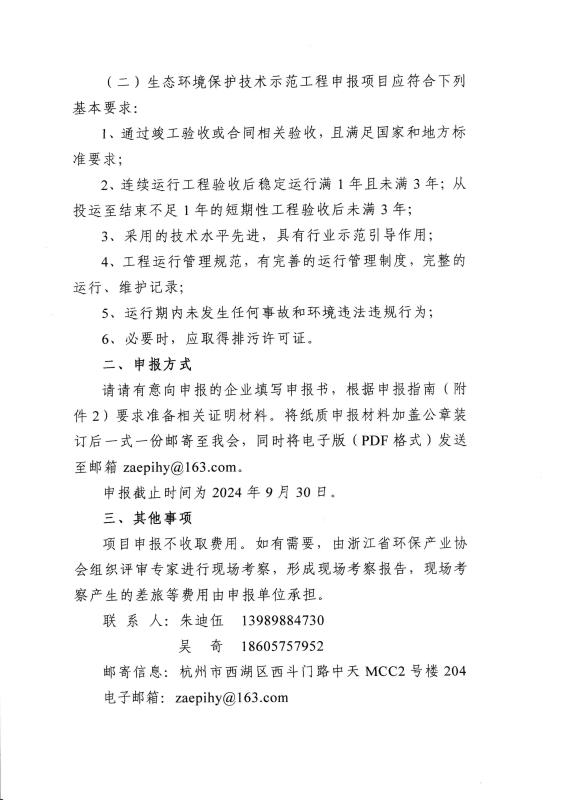 （二）生态环境保护技术示范工程申报项目应符合下列基本要求：

1、通过竣工验收或合同相关验收，且满足国家和地方标准要求；

2、连续运行工程验收后稳定运行满 1 年且未满 3 年；从投运至结束不足 1 年的短期性工程验收后未满 3 年；

3、采用的技术水平先进，具有行业示范引导作用；

4、工程运行管理规范，有完善的运行管理制度，完整的运行、维护记录；

5、运行期内未发生任何事故和环境违法违规行为；

6、必要时，应取得排污许可证。

二、申报方式

请请有意向申报的企业填写申报书，根据申报指南（附件 2）要求准备相关证明材料。将纸质申报材料加盖公章装订后一式一份邮寄至我会，同时将电子版（PDF 格式）发送至邮箱 zaepihy@163.com。

申报截止时间为 2024 年 9 月 30 日。

三、其他事项

项目申报不收取费用。如有需要，由浙江省环保产业协会组织评审专家进行现场考察，形成现场考察报告，现场考察产生的差旅等费用由申报单位承担。

联 系 人：朱迪伍 13989884730

吴 奇 18605757952

邮寄信息：杭州市西湖区西斗门路中天 MCC2 号楼 204

电子邮箱：zaepihy@163.com